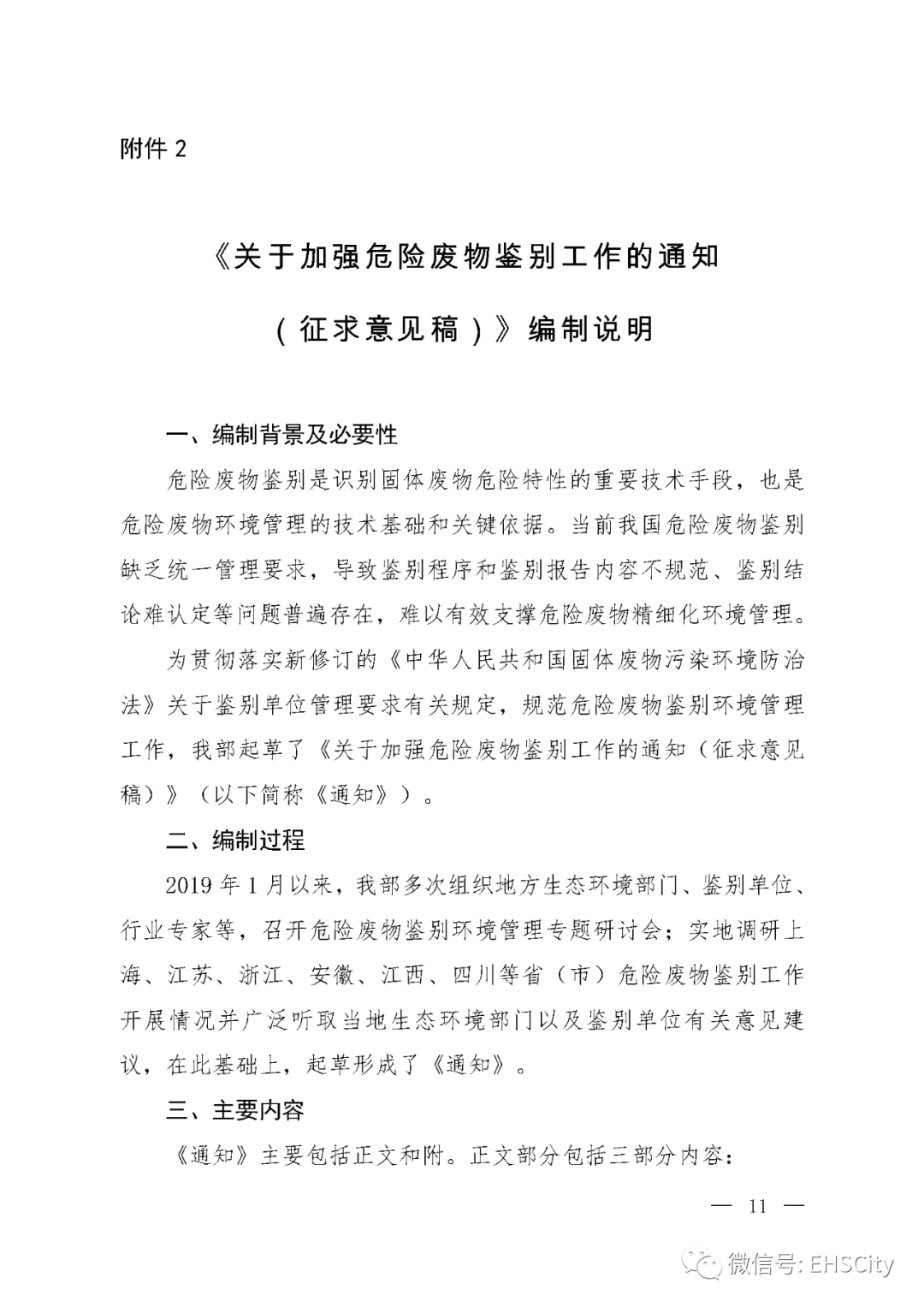 附件 2

《关于加强危险废物鉴别工作的通知

（征求意见稿）》编制说明

一、编制背景及必要性

危险废物鉴别是识别固体废物危险特性的重要技术手段，也是危险废物环境管理的技术基础和关键依据。当前我国危险废物鉴别缺乏统一管理要求，导致鉴别程序和鉴别报告内容不规范、鉴别结论难认定等问题普遍存在，难以有效支撑危险废物精细化环境管理。

为贯彻落实新修订的《中华人民共和国固体废物污染环境防治法》关于鉴别单位管理要求有关规定，规范危险废物鉴别环境管理工作，我部起草了《关于加强危险废物鉴别工作的通知（征求意见稿）》（以下简称《通知》）。

二、编制过程

2019 年 1 月以来，我部多次组织地方生态环境部门、鉴别单位、行业专家等，召开危险废物鉴别环境管理专题研讨会；实地调研上海、江苏、浙江、安徽、江西、四川等省（市）危险废物鉴别工作开展情况并广泛听取当地生态环境部门以及鉴别单位有关意见建议，在此基础上，起草形成了《通知》。

三、主要内容

《通知》主要包括正文和附。正文部分包括三部分内容：

— 11 —

微信号: EHSCity